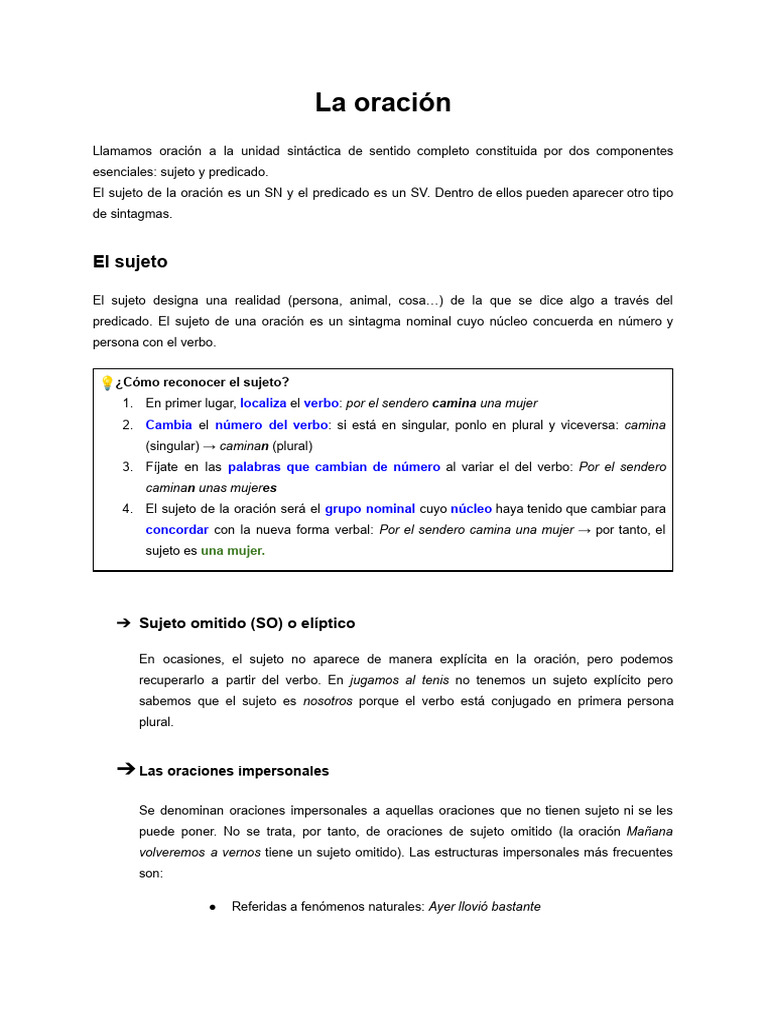 La oración

Llamamos oración a la unidad sintáctica de sentido completo constituida por dos componentes esenciales: sujeto y predicado.
El sujeto de la oración es un SN y el predicado es un SV. Dentro de ellos pueden aparecer otro tipo de sintagmas.

El sujeto

El sujeto designa una realidad (persona, animal, cosa…) de la que se dice algo a través del predicado. El sujeto de una oración es un sintagma nominal cuyo núcleo concuerda en número y persona con el verbo.

💡¿Cómo reconocer el sujeto?
1. En primer lugar, localiza el verbo: por el sendero camina una mujer
2. Cambia el número del verbo: si está en singular, ponlo en plural y viceversa: camina (singular) → caminan (plural)
3. Fíjate en las palabras que cambian de número al variar el del verbo: Por el sendero caminan unas mujeres
4. El sujeto de la oración será el grupo nominal cuyo núcleo haya tenido que cambiar para concordar con la nueva forma verbal: Por el sendero camina una mujer → por tanto, el sujeto es una mujer.

➔ Sujeto omitido (SO) o elíptico

En ocasiones, el sujeto no aparece de manera explícita en la oración, pero podemos recuperarlo a partir del verbo. En jugamos al tenis no tenemos un sujeto explícito pero sabemos que el sujeto es nosotros porque el verbo está conjugado en primera persona plural.

➔ Las oraciones impersonales

Se denominan oraciones impersonales a aquellas oraciones que no tienen sujeto ni se les puede poner. No se trata, por tanto, de oraciones de sujeto omitido (la oración Mañana volveremos a vernos tiene un sujeto omitido). Las estructuras impersonales más frecuentes son:

● Referidas a fenómenos naturales: Ayer llovió bastante